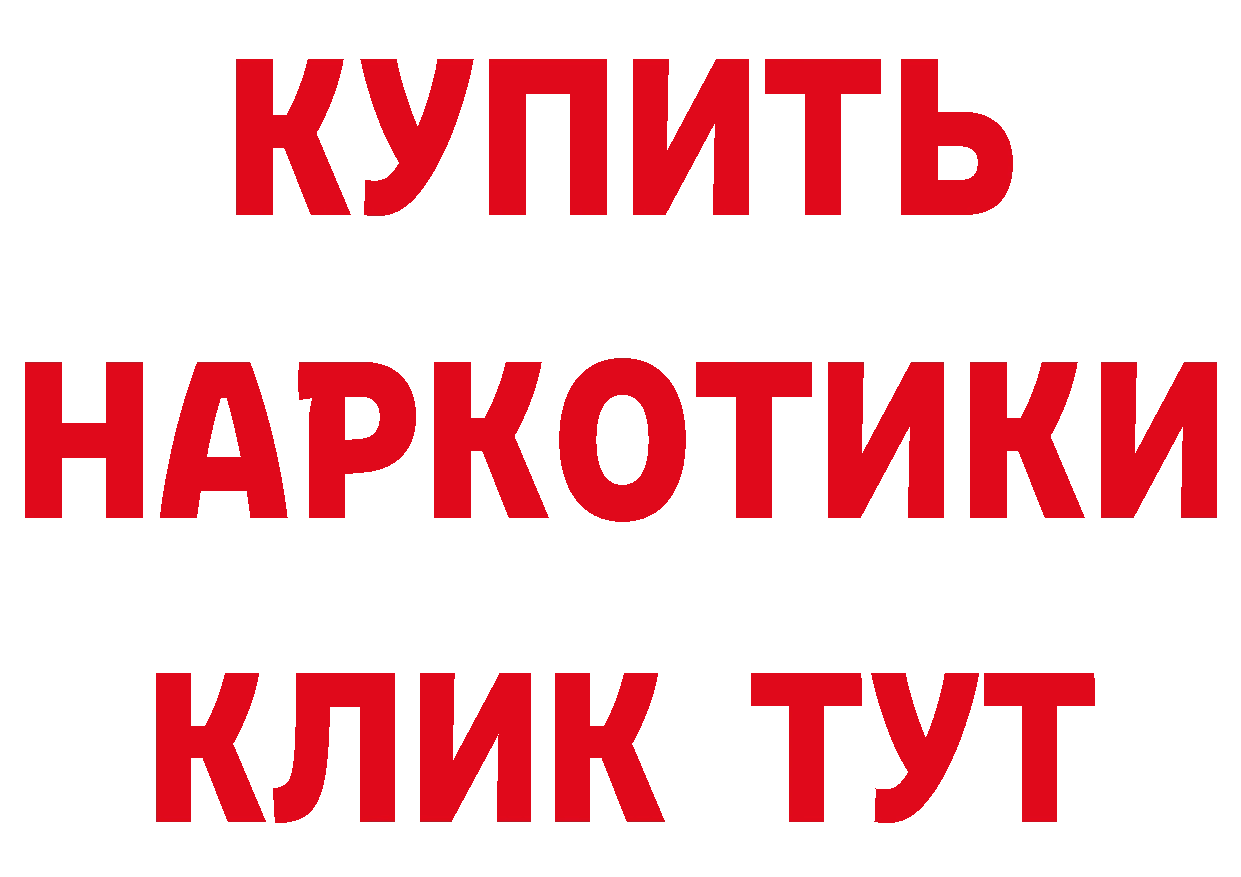 КУПИТЬ
НАРКОТИКИ
КЛИК ТУТ